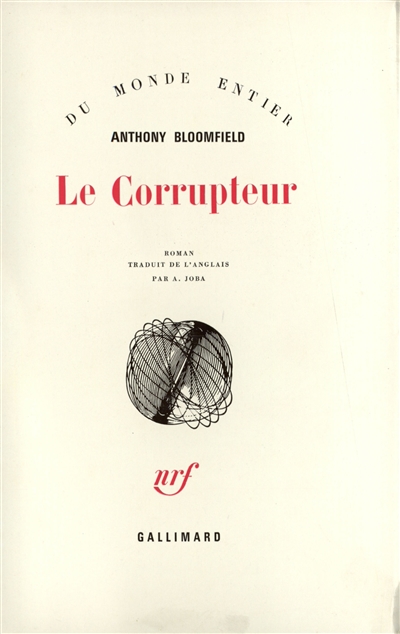 DU MONDE ENTIER

ANTHONY BLOOMFIELD

Le Corrupteur

ROMAN
TRADUIT DE L'ANGLAIS
PAR A. JOBA

nrf

GALLIMARD